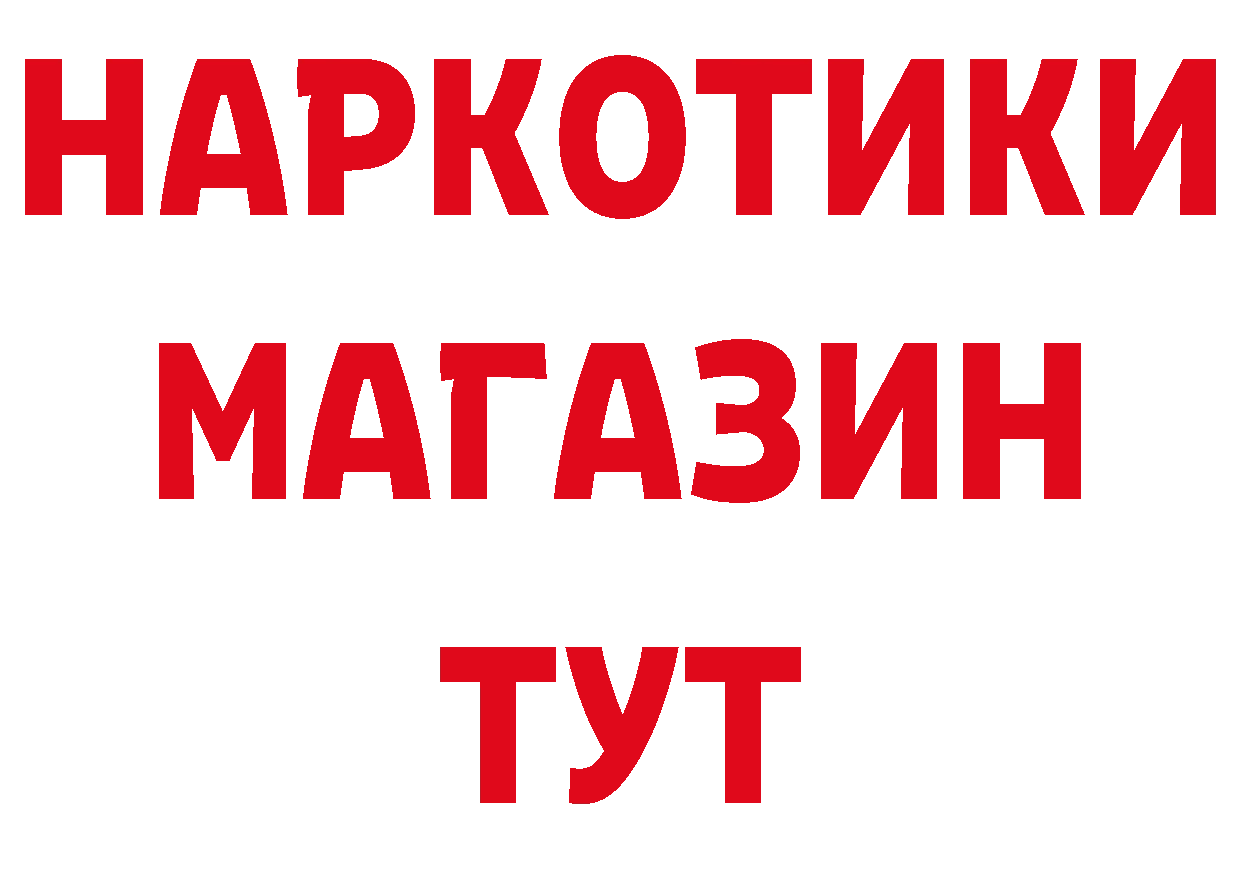 НАРКОТИКИ
МАГАЗИН
ТУТ